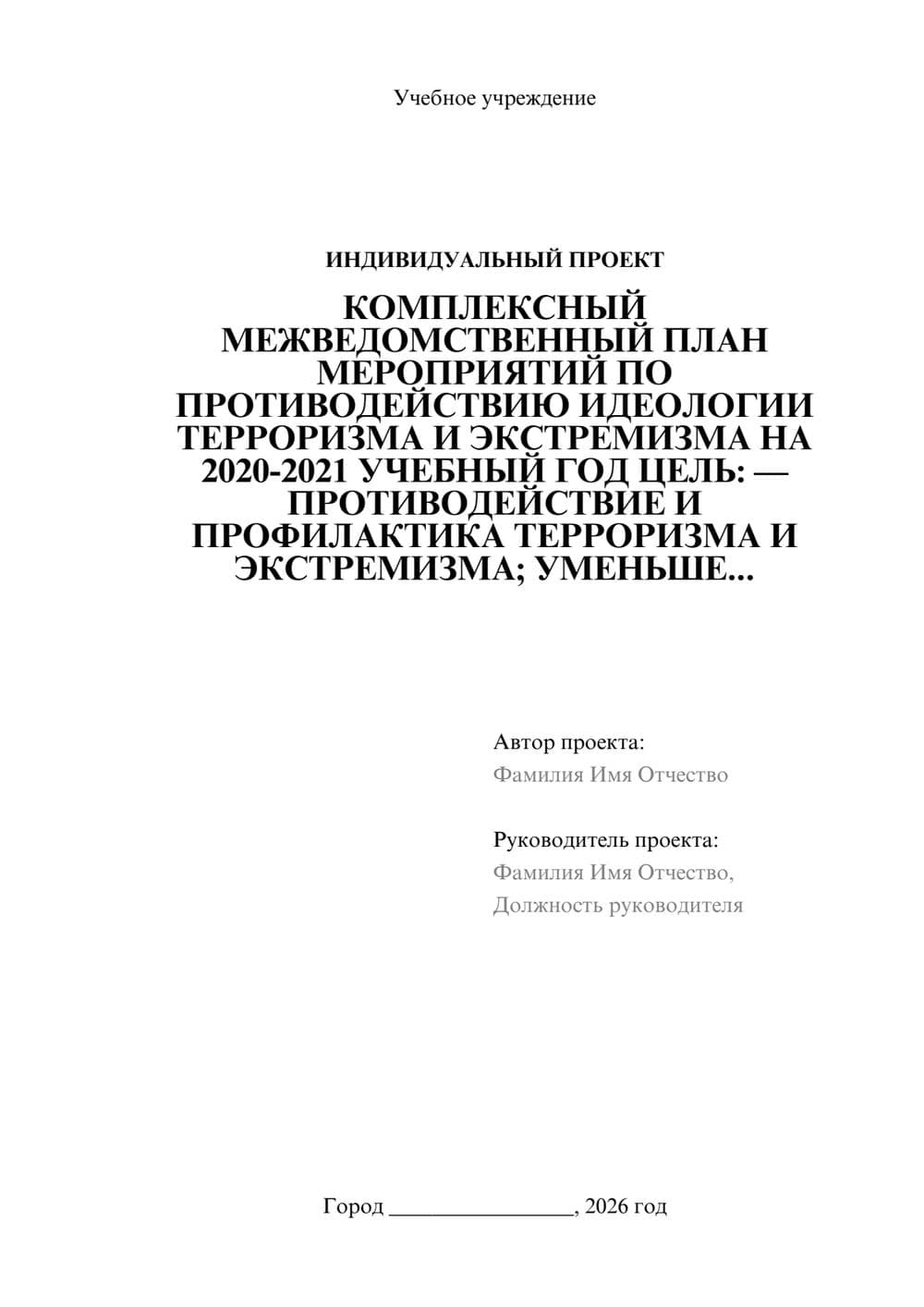 Учебное учреждение

ИНДИВИДУАЛЬНЫЙ ПРОЕКТ

КОМПЛЕКСНЫЙ МЕЖВЕДОМСТВЕННЫЙ ПЛАН МЕРОПРИЯТИЙ ПО ПРОТИВОДЕЙСТВИЮ ИДЕОЛОГИИ ТЕРРОРИЗМА И ЭКСТРЕМИЗМА НА 2020-2021 УЧЕБНЫЙ ГОД ЦЕЛЬ: — ПРОТИВОДЕЙСТВИЕ И ПРОФИЛАКТИКА ТЕРРОРИЗМА И ЭКСТРЕМИЗМА; УМЕНЬШЕ...

Автор проекта:
Фамилия Имя Отчество

Руководитель проекта:
Фамилия Имя Отчество,
Должность руководителя

Город ________________, 2026 год